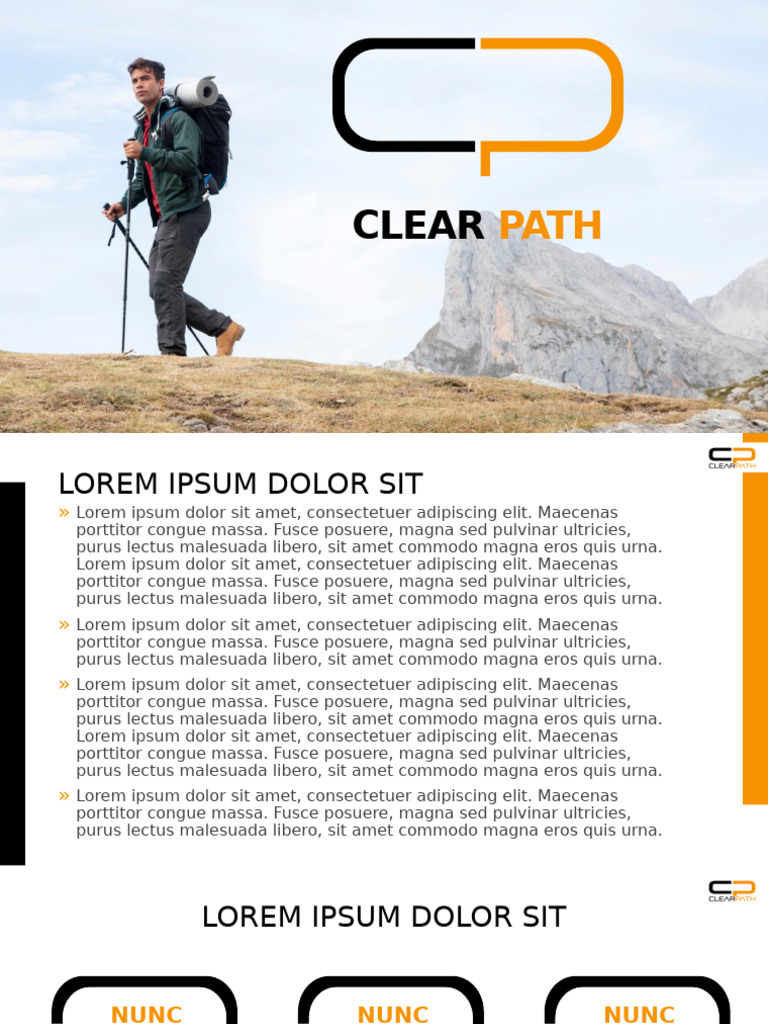 CLEAR PATH

CLEARPATH

LOREM IPSUM DOLOR SIT

» Lorem ipsum dolor sit amet, consectetuer adipiscing elit. Maecenas porttitor congue massa. Fusce posuere, magna sed pulvinar ultricies, purus lectus malesuada libero, sit amet commodo magna eros quis urna. Lorem ipsum dolor sit amet, consectetuer adipiscing elit. Maecenas porttitor congue massa. Fusce posuere, magna sed pulvinar ultricies, purus lectus malesuada libero, sit amet commodo magna eros quis urna.

» Lorem ipsum dolor sit amet, consectetuer adipiscing elit. Maecenas porttitor congue massa. Fusce posuere, magna sed pulvinar ultricies, purus lectus malesuada libero, sit amet commodo magna eros quis urna.

» Lorem ipsum dolor sit amet, consectetuer adipiscing elit. Maecenas porttitor congue massa. Fusce posuere, magna sed pulvinar ultricies, purus lectus malesuada libero, sit amet commodo magna eros quis urna. Lorem ipsum dolor sit amet, consectetuer adipiscing elit. Maecenas porttitor congue massa. Fusce posuere, magna sed pulvinar ultricies, purus lectus malesuada libero, sit amet commodo magna eros quis urna.

» Lorem ipsum dolor sit amet, consectetuer adipiscing elit. Maecenas porttitor congue massa. Fusce posuere, magna sed pulvinar ultricies, purus lectus malesuada libero, sit amet commodo magna eros quis urna.

CLEARPATH

LOREM IPSUM DOLOR SIT

NUNC

NUNC

NUNC